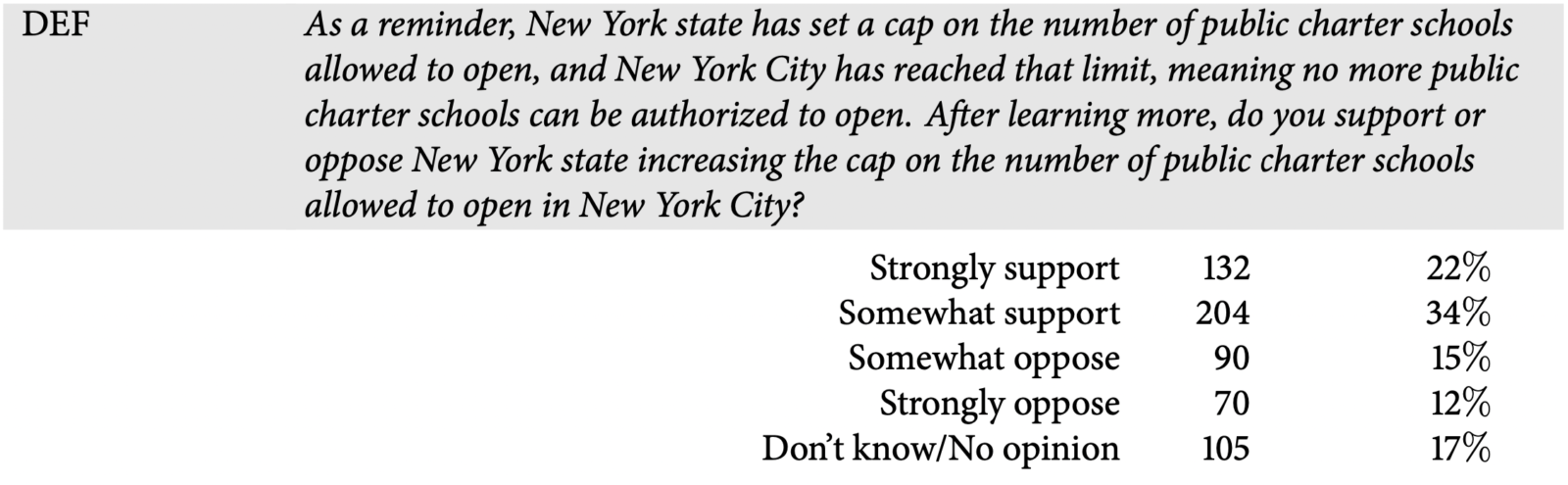 DEF As a reminder, New York state has set a cap on the number of public charter schools allowed to open, and New York City has reached that limit, meaning no more public charter schools can be authorized to open. After learning more, do you support or oppose New York state increasing the cap on the number of public charter schools allowed to open in New York City?

| | | |
|---|---|---|
| Strongly support | 132 | 22% |
| Somewhat support | 204 | 34% |
| Somewhat oppose | 90 | 15% |
| Strongly oppose | 70 | 12% |
| Don't know/No opinion | 105 | 17% |